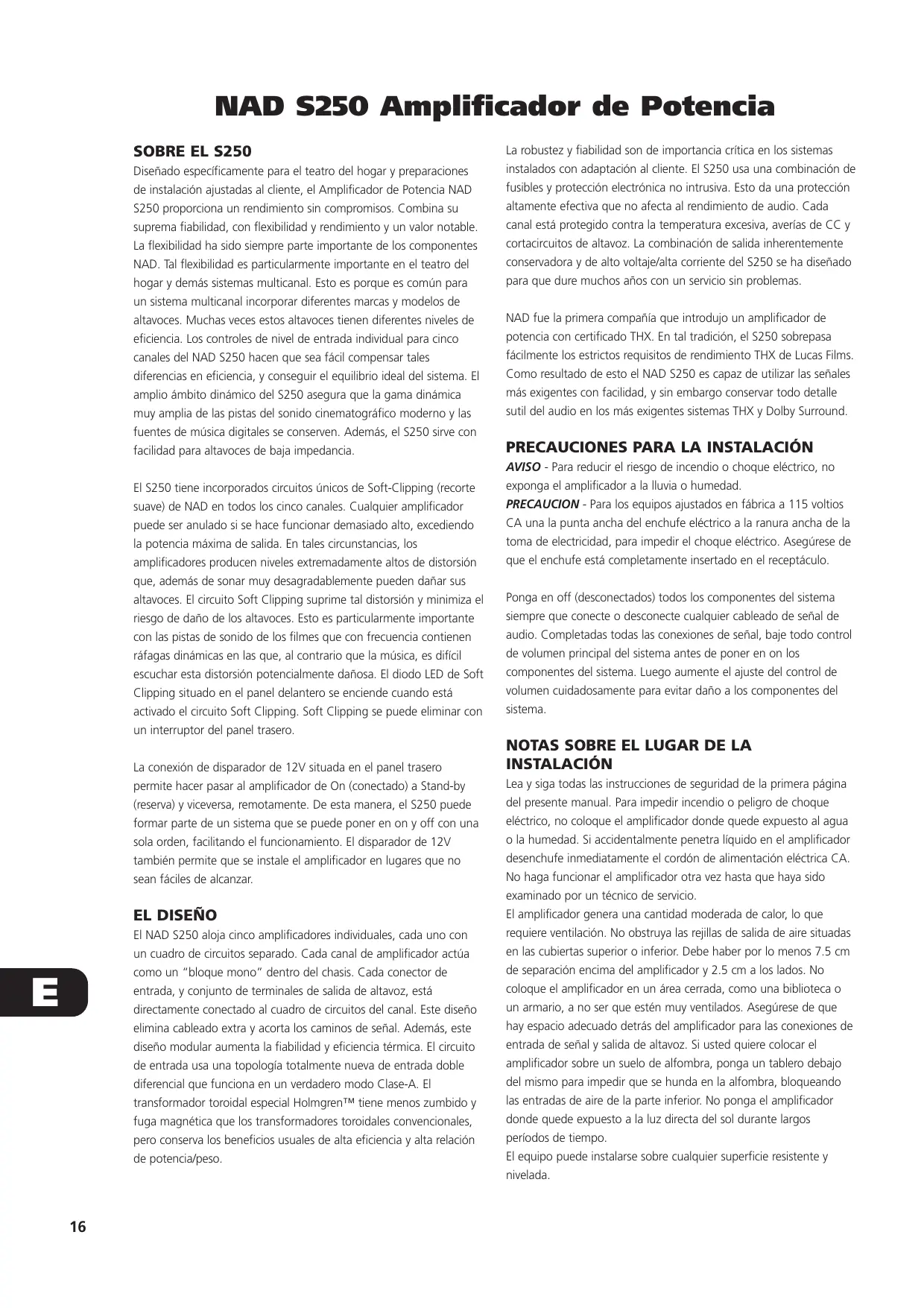 NAD S250 Amplificador de Potencia

SOBRE EL S250
Diseñado específicamente para el teatro del hogar y preparaciones de instalación ajustadas al cliente, el Amplificador de Potencia NAD S250 proporciona un rendimiento sin compromisos. Combina su suprema fiabilidad, con flexibilidad y rendimiento y un valor notable. La flexibilidad ha sido siempre parte importante de los componentes NAD. Tal flexibilidad es particularmente importante en el teatro del hogar y demás sistemas multicanal. Esto es porque es común para un sistema multicanal incorporar diferentes marcas y modelos de altavoces. Muchas veces estos altavoces tienen diferentes niveles de eficiencia. Los controles de nivel de entrada individual para cinco canales del NAD S250 hacen que sea fácil compensar tales diferencias en eficiencia, y conseguir el equilibrio ideal del sistema. El amplio ámbito dinámico del S250 asegura que la gama dinámica muy amplia de las pistas del sonido cinematográfico moderno y las fuentes de música digitales se conserven. Además, el S250 sirve con facilidad para altavoces de baja impedancia.

El S250 tiene incorporados circuitos únicos de Soft-Clipping (recorte suave) de NAD en todos los cinco canales. Cualquier amplificador puede ser anulado si se hace funcionar demasiado alto, excediendo la potencia máxima de salida. En tales circunstancias, los amplificadores producen niveles extremadamente altos de distorsión que, además de sonar muy desagradablemente pueden dañar sus altavoces. El circuito Soft Clipping suprime tal distorsión y minimiza el riesgo de daño de los altavoces. Esto es particularmente importante con las pistas de sonido de los filmes que con frecuencia contienen ráfagas dinámicas en las que, al contrario que la música, es difícil escuchar esta distorsión potencialmente dañosa. El diodo LED de Soft Clipping situado en el panel delantero se enciende cuando está activado el circuito Soft Clipping. Soft Clipping se puede eliminar con un interruptor del panel trasero.

La conexión de disparador de 12V situada en el panel trasero permite hacer pasar al amplificador de On (conectado) a Stand-by (reserva) y viceversa, remotamente. De esta manera, el S250 puede formar parte de un sistema que se puede poner en on y off con una sola orden, facilitando el funcionamiento. El disparador de 12V también permite que se instale el amplificador en lugares que no sean fáciles de alcanzar.

EL DISEÑO
El NAD S250 aloja cinco amplificadores individuales, cada uno con un cuadro de circuitos separado. Cada canal de amplificador actúa como un “bloque mono” dentro del chasis. Cada conector de entrada, y conjunto de terminales de salida de altavoz, está directamente conectado al cuadro de circuitos del canal. Este diseño elimina cableado extra y acorta los caminos de señal. Además, este diseño modular aumenta la fiabilidad y eficiencia térmica. El circuito de entrada usa una topología totalmente nueva de entrada doble diferencial que funciona en un verdadero modo Clase-A. El transformador toroidal especial Holmgren™ tiene menos zumbido y fuga magnética que los transformadores toroidales convencionales, pero conserva los beneficios usuales de alta eficiencia y alta relación de potencia/peso.

La robustez y fiabilidad son de importancia crítica en los sistemas instalados con adaptación al cliente. El S250 usa una combinación de fusibles y protección electrónica no intrusiva. Esto da una protección altamente efectiva que no afecta al rendimiento de audio. Cada canal está protegido contra la temperatura excesiva, averías de CC y cortacircuitos de altavoz. La combinación de salida inherentemente conservadora y de alto voltaje/alta corriente del S250 se ha diseñado para que dure muchos años con un servicio sin problemas.

NAD fue la primera compañía que introdujo un amplificador de potencia con certificado THX. En tal tradición, el S250 sobrepasa fácilmente los estrictos requisitos de rendimiento THX de Lucas Films. Como resultado de esto el NAD S250 es capaz de utilizar las señales más exigentes con facilidad, y sin embargo conservar todo detalle sutil del audio en los más exigentes sistemas THX y Dolby Surround.

PRECAUCIONES PARA LA INSTALACIÓN
AVISO - Para reducir el riesgo de incendio o choque eléctrico, no exponga el amplificador a la lluvia o humedad.
PRECAUCION - Para los equipos ajustados en fábrica a 115 voltios CA una la punta ancha del enchufe eléctrico a la ranura ancha de la toma de electricidad, para impedir el choque eléctrico. Asegúrese de que el enchufe está completamente insertado en el receptáculo.

Ponga en off (desconectados) todos los componentes del sistema siempre que conecte o desconecte cualquier cableado de señal de audio. Completadas todas las conexiones de señal, baje todo control de volumen principal del sistema antes de poner en on los componentes del sistema. Luego aumente el ajuste del control de volumen cuidadosamente para evitar daño a los componentes del sistema.

NOTAS SOBRE EL LUGAR DE LA INSTALACIÓN
Lea y siga todas las instrucciones de seguridad de la primera página del presente manual. Para impedir incendio o peligro de choque eléctrico, no coloque el amplificador donde quede expuesto al agua o la humedad. Si accidentalmente penetra líquido en el amplificador desenchufe inmediatamente el cordón de alimentación eléctrica CA. No haga funcionar el amplificador otra vez hasta que haya sido examinado por un técnico de servicio.
El amplificador genera una cantidad moderada de calor, lo que requiere ventilación. No obstruya las rejillas de salida de aire situadas en las cubiertas superior o inferior. Debe haber por lo menos 7.5 cm de separación encima del amplificador y 2.5 cm a los lados. No coloque el amplificador en un área cerrada, como una biblioteca o un armario, a no ser que estén muy ventilados. Asegúrese de que hay espacio adecuado detrás del amplificador para las conexiones de entrada de señal y salida de altavoz. Si usted quiere colocar el amplificador sobre un suelo de alfombra, ponga un tablero debajo del mismo para impedir que se hunda en la alfombra, bloqueando las entradas de aire de la parte inferior. No ponga el amplificador donde quede expuesto a la luz directa del sol durante largos períodos de tiempo.
El equipo puede instalarse sobre cualquier superficie resistente y nivelada.

E

16